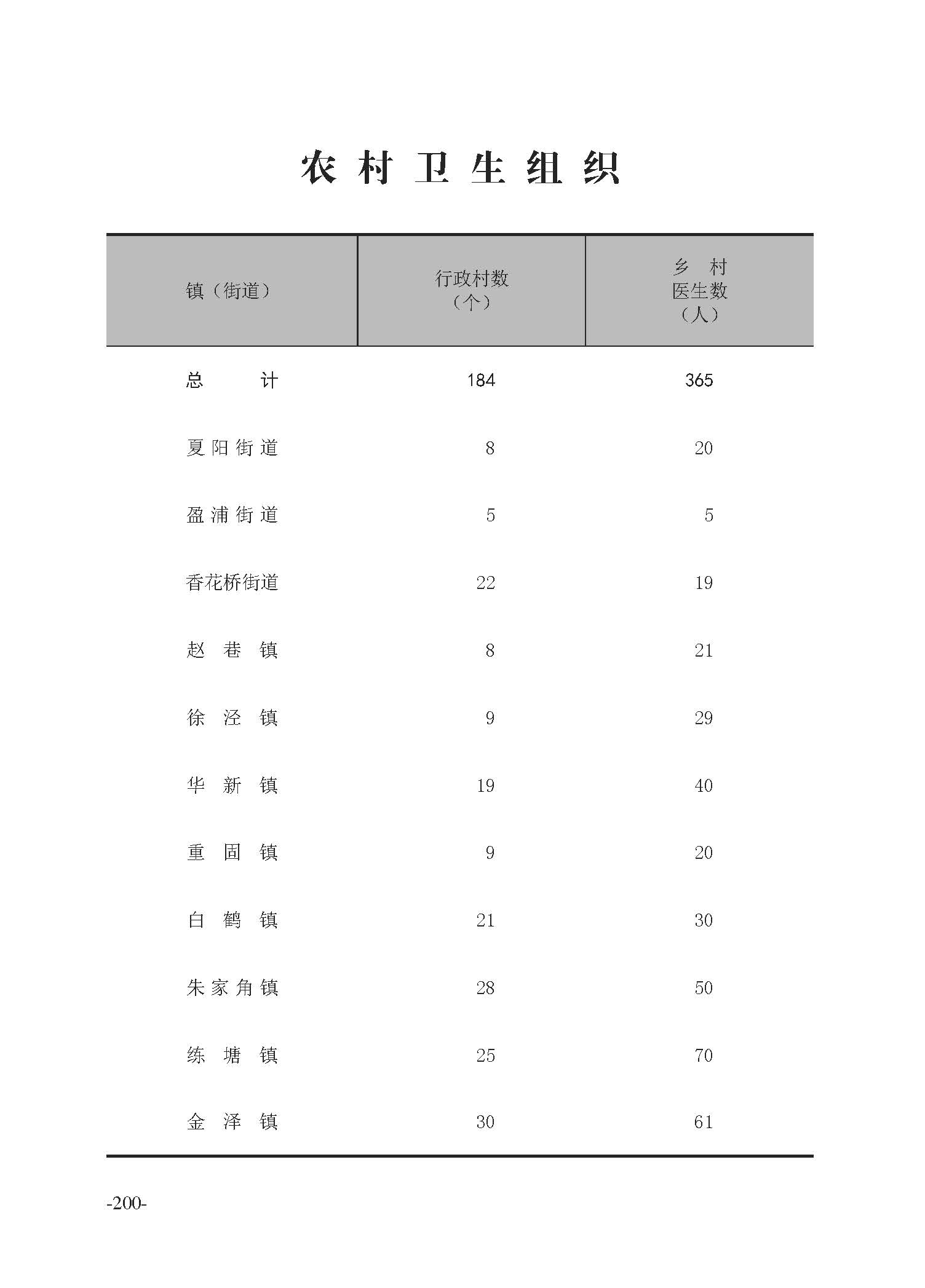 农村卫生组织

| 镇（街道） | 行政村数（个） | 乡 村 医生数（人） |
|---|---|---|
| 总　　计 | 184 | 365 |
| 夏阳街道 | 8 | 20 |
| 盈浦街道 | 5 | 5 |
| 香花桥街道 | 22 | 19 |
| 赵 巷 镇 | 8 | 21 |
| 徐 泾 镇 | 9 | 29 |
| 华 新 镇 | 19 | 40 |
| 重 固 镇 | 9 | 20 |
| 白 鹤 镇 | 21 | 30 |
| 朱家角镇 | 28 | 50 |
| 练 塘 镇 | 25 | 70 |
| 金 泽 镇 | 30 | 61 |

-200-